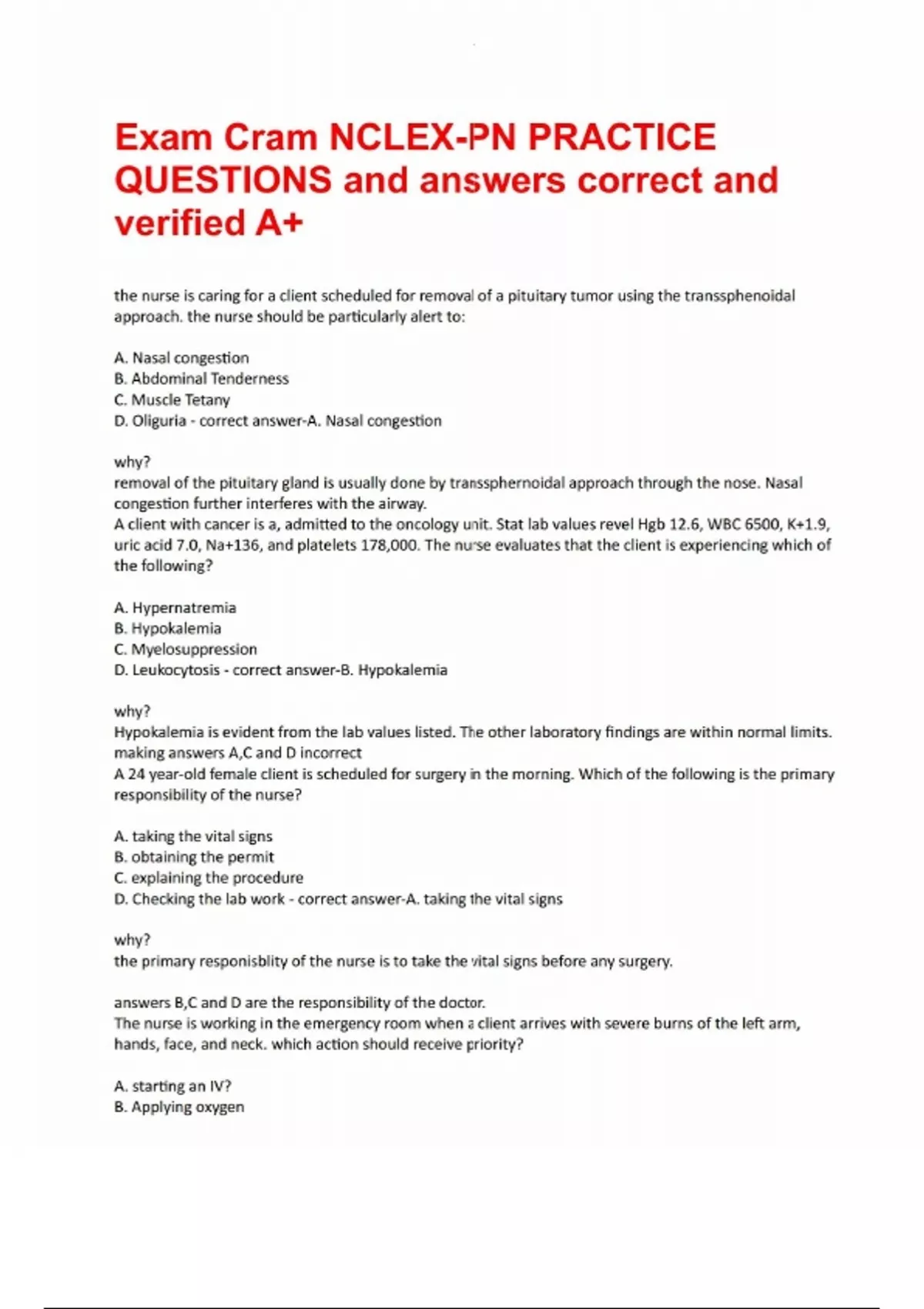 Exam Cram NCLEX-PN PRACTICE QUESTIONS and answers correct and verified A+

the nurse is caring for a client scheduled for removal of a pituitary tumor using the transsphenoidal approach. the nurse should be particularly alert to:

A. Nasal congestion
B. Abdominal Tenderness
C. Muscle Tetany
D. Oliguria - correct answer-A. Nasal congestion

why?
removal of the pituitary gland is usually done by transsphernoidal approach through the nose. Nasal congestion further interferes with the airway.
A client with cancer is a, admitted to the oncology unit. Stat lab values revel Hgb 12.6, WBC 6500, K+1.9, uric acid 7.0, Na+136, and platelets 178,000. The nurse evaluates that the client is experiencing which of the following?

A. Hypernatremia
B. Hypokalemia
C. Myelosuppression
D. Leukocytosis - correct answer-B. Hypokalemia

why?
Hypokalemia is evident from the lab values listed. The other laboratory findings are within normal limits. making answers A,C and D incorrect
A 24 year-old female client is scheduled for surgery in the morning. Which of the following is the primary responsibility of the nurse?

A. taking the vital signs
B. obtaining the permit
C. explaining the procedure
D. Checking the lab work - correct answer-A. taking the vital signs

why?
the primary responisblity of the nurse is to take the vital signs before any surgery.

answers B,C and D are the responsibility of the doctor.
The nurse is working in the emergency room when a client arrives with severe burns of the left arm, hands, face, and neck. which action should receive priority?

A. starting an IV?
B. Applying oxygen